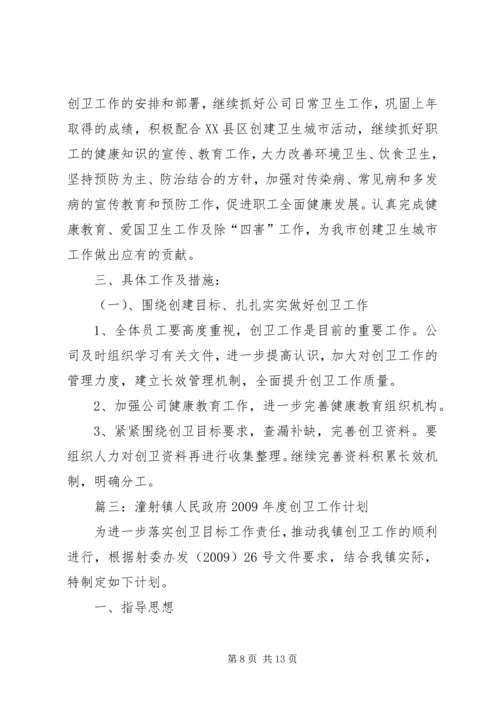 创卫工作的安排和部署，继续抓好公司日常卫生工作，巩固上年取得的成绩，积极配合XX县区创建卫生城市活动，继续抓好职工的健康知识的宣传、教育工作，大力改善环境卫生、饮食卫生，坚持预防为主、防治结合的方针，加强对传染病、常见病和多发病的宣传教育和预防工作，促进职工全面健康发展。认真完成健康教育、爱国卫生工作及除“四害”工作，为我市创建卫生城市工作做出应有的贡献。

三、具体工作及措施：

（一）、围绕创建目标、扎扎实实做好创卫工作

1、全体员工要高度重视，创卫工作是目前的重要工作。公司及时组织学习有关文件，进一步提高认识，加大对创卫工作的管理力度，建立长效管理机制，全面提升创卫工作质量。

2、加强公司健康教育工作，进一步完善健康教育组织机构。

3、紧紧围绕创卫目标要求，查漏补缺，完善创卫资料。要组织人力对创卫资料再进行收集整理。继续完善资料积累长效机制，明确分工。

篇三：潼射镇人民政府2009年度创卫工作计划

为进一步落实创卫目标工作责任，推动我镇创卫工作的顺利进行，根据射委办发（2009）26号文件要求，结合我镇实际，特制定如下计划。

一、指导思想

第8页 共13页